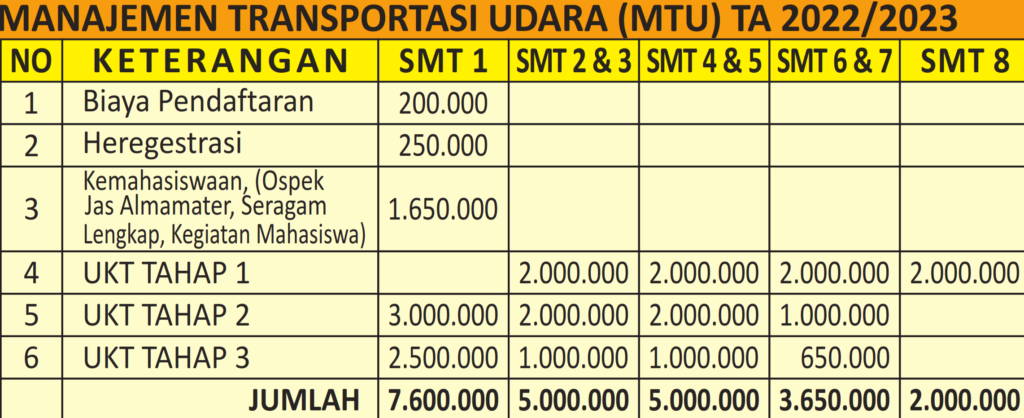 MANAJEMEN TRANSPORTASI UDARA (MTU) TA 2022/2023

| NO | KETERANGAN | SMT 1 | SMT 2 & 3 | SMT 4 & 5 | SMT 6 & 7 | SMT 8 |
|---|---|---|---|---|---|---|
| 1 | Biaya Pendaftaran | 200.000 | | | | |
| 2 | Heregestrasi | 250.000 | | | | |
| 3 | Kemahasiswaan, (Ospek Jas Almamater, Seragam Lengkap, Kegiatan Mahasiswa) | 1.650.000 | | | | |
| 4 | UKT TAHAP 1 | | 2.000.000 | 2.000.000 | 2.000.000 | 2.000.000 |
| 5 | UKT TAHAP 2 | 3.000.000 | 2.000.000 | 2.000.000 | 1.000.000 | |
| 6 | UKT TAHAP 3 | 2.500.000 | 1.000.000 | 1.000.000 | 650.000 | |
| | JUMLAH | 7.600.000 | 5.000.000 | 5.000.000 | 3.650.000 | 2.000.000 |